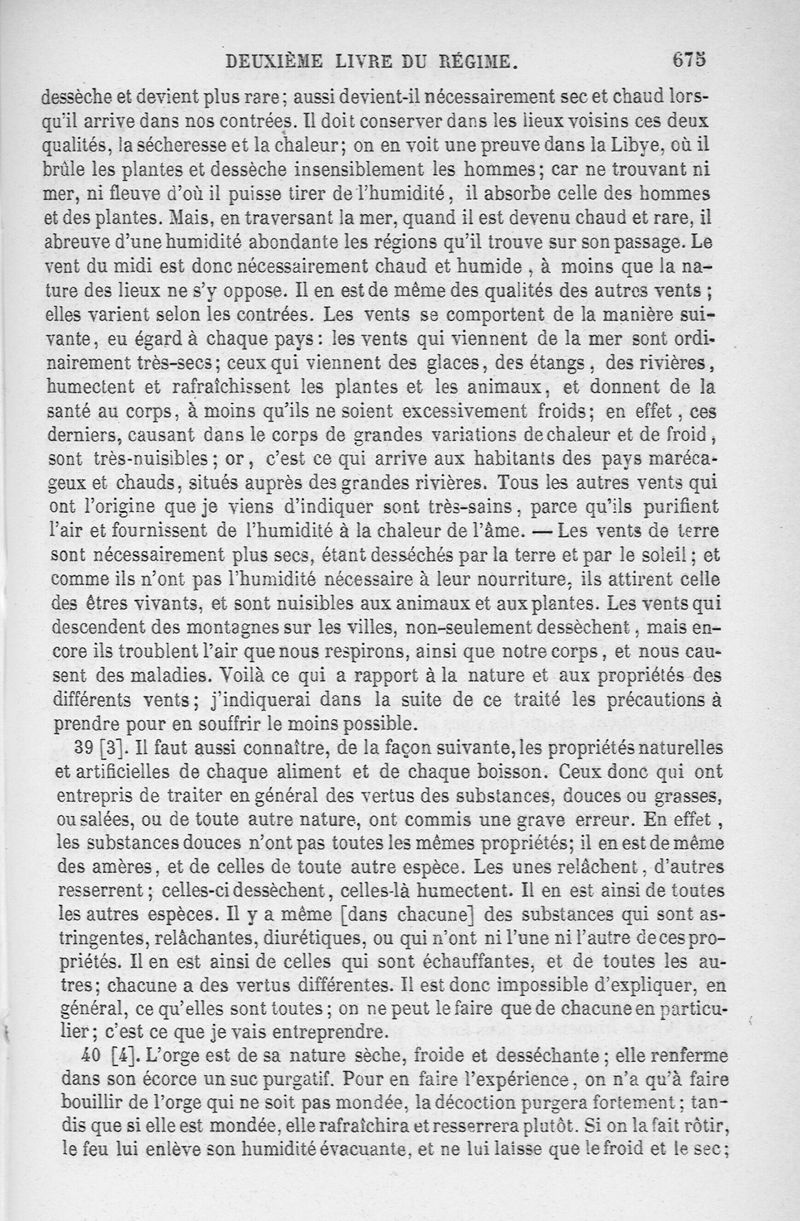 DEUXIÈME LIVRE DU RÉGIME. 675

dessèche et devient plus rare; aussi devient-il nécessairement sec et chaud lorsqu'il arrive dans nos contrées. Il doit conserver dans les lieux voisins ces deux qualités, la sécheresse et la chaleur; on en voit une preuve dans la Libye, où il brûle les plantes et dessèche insensiblement les hommes; car ne trouvant ni mer, ni fleuve d'où il puisse tirer de l'humidité, il absorbe celle des hommes et des plantes. Mais, en traversant la mer, quand il est devenu chaud et rare, il abreuve d'une humidité abondante les régions qu'il trouve sur son passage. Le vent du midi est donc nécessairement chaud et humide, à moins que la nature des lieux ne s'y oppose. Il en est de même des qualités des autres vents; elles varient selon les contrées. Les vents se comportent de la manière suivante, eu égard à chaque pays: les vents qui viennent de la mer sont ordinairement très-secs; ceux qui viennent des glaces, des étangs, des rivières, humectent et rafraîchissent les plantes et les animaux, et donnent de la santé au corps, à moins qu'ils ne soient excessivement froids; en effet, ces derniers, causant dans le corps de grandes variations de chaleur et de froid, sont très-nuisibles; or, c'est ce qui arrive aux habitants des pays marécageux et chauds, situés auprès des grandes rivières. Tous les autres vents qui ont l'origine que je viens d'indiquer sont très-sains, parce qu'ils purifient l'air et fournissent de l'humidité à la chaleur de l'âme. — Les vents de terre sont nécessairement plus secs, étant desséchés par la terre et par le soleil; et comme ils n'ont pas l'humidité nécessaire à leur nourriture, ils attirent celle des êtres vivants, et sont nuisibles aux animaux et aux plantes. Les vents qui descendent des montagnes sur les villes, non-seulement dessèchent, mais encore ils troublent l'air que nous respirons, ainsi que notre corps, et nous causent des maladies. Voilà ce qui a rapport à la nature et aux propriétés des différents vents; j'indiquerai dans la suite de ce traité les précautions à prendre pour en souffrir le moins possible.

39 [3]. Il faut aussi connaître, de la façon suivante, les propriétés naturelles et artificielles de chaque aliment et de chaque boisson. Ceux donc qui ont entrepris de traiter en général des vertus des substances, douces ou grasses, ou salées, ou de toute autre nature, ont commis une grave erreur. En effet, les substances douces n'ont pas toutes les mêmes propriétés; il en est de même des amères, et de celles de toute autre espèce. Les unes relâchent, d'autres resserrent; celles-ci dessèchent, celles-là humectent. Il en est ainsi de toutes les autres espèces. Il y a même [dans chacune] des substances qui sont astringentes, relâchantes, diurétiques, ou qui n'ont ni l'une ni l'autre de ces propriétés. Il en est ainsi de celles qui sont échauffantes, et de toutes les autres; chacune a des vertus différentes. Il est donc impossible d'expliquer, en général, ce qu'elles sont toutes; on ne peut le faire que de chacune en particulier; c'est ce que je vais entreprendre.

40 [4]. L'orge est de sa nature sèche, froide et desséchante; elle renferme dans son écorce un suc purgatif. Pour en faire l'expérience, on n'a qu'à faire bouillir de l'orge qui ne soit pas mondée, la décoction purgera fortement; tandis que si elle est mondée, elle rafraîchira et resserrera plutôt. Si on la fait rôtir, le feu lui enlève son humidité évacuante, et ne lui laisse que le froid et le sec;